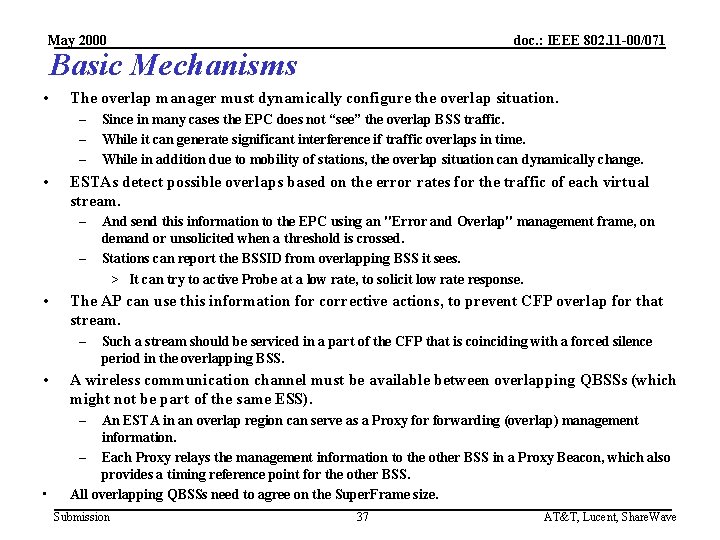 May 2000

doc.: IEEE 802.11-00/071

Basic Mechanisms

• The overlap manager must dynamically configure the overlap situation.
– Since in many cases the EPC does not “see” the overlap BSS traffic.
– While it can generate significant interference if traffic overlaps in time.
– While in addition due to mobility of stations, the overlap situation can dynamically change.

• ESTAs detect possible overlaps based on the error rates for the traffic of each virtual stream.
– And send this information to the EPC using an "Error and Overlap" management frame, on demand or unsolicited when a threshold is crossed.
– Stations can report the BSSID from overlapping BSS it sees.
> It can try to active Probe at a low rate, to solicit low rate response.

• The AP can use this information for corrective actions, to prevent CFP overlap for that stream.
– Such a stream should be serviced in a part of the CFP that is coinciding with a forced silence period in the overlapping BSS.

• A wireless communication channel must be available between overlapping QBSSs (which might not be part of the same ESS).
– An ESTA in an overlap region can serve as a Proxy for forwarding (overlap) management information.
– Each Proxy relays the management information to the other BSS in a Proxy Beacon, which also provides a timing reference point for the other BSS.

• All overlapping QBSSs need to agree on the SuperFrame size.

Submission

37

AT&T, Lucent, ShareWave